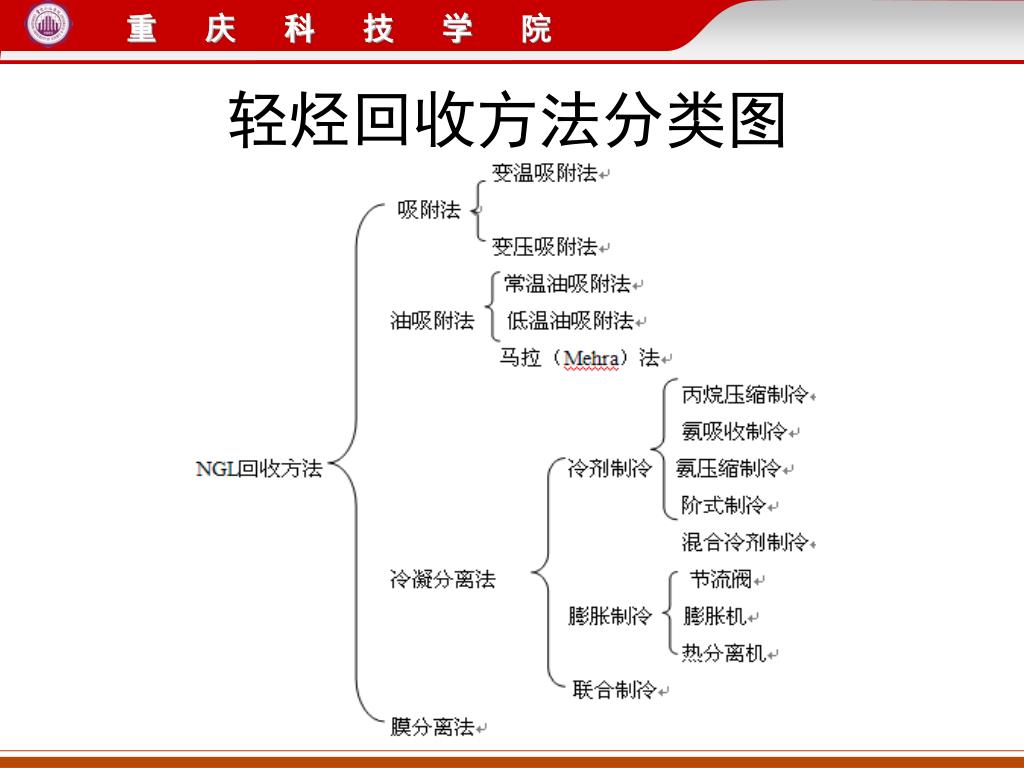 重 庆 科 技 学 院

轻烃回收方法分类图

NGL回收方法

吸附法
变温吸附法
变压吸附法

油吸附法
常温油吸附法
低温油吸附法
马拉（Mehra）法

冷凝分离法
冷剂制冷
丙烷压缩制冷
氨吸收制冷
氨压缩制冷
阶式制冷
混合冷剂制冷
膨胀制冷
节流阀
膨胀机
热分离机
联合制冷

膜分离法